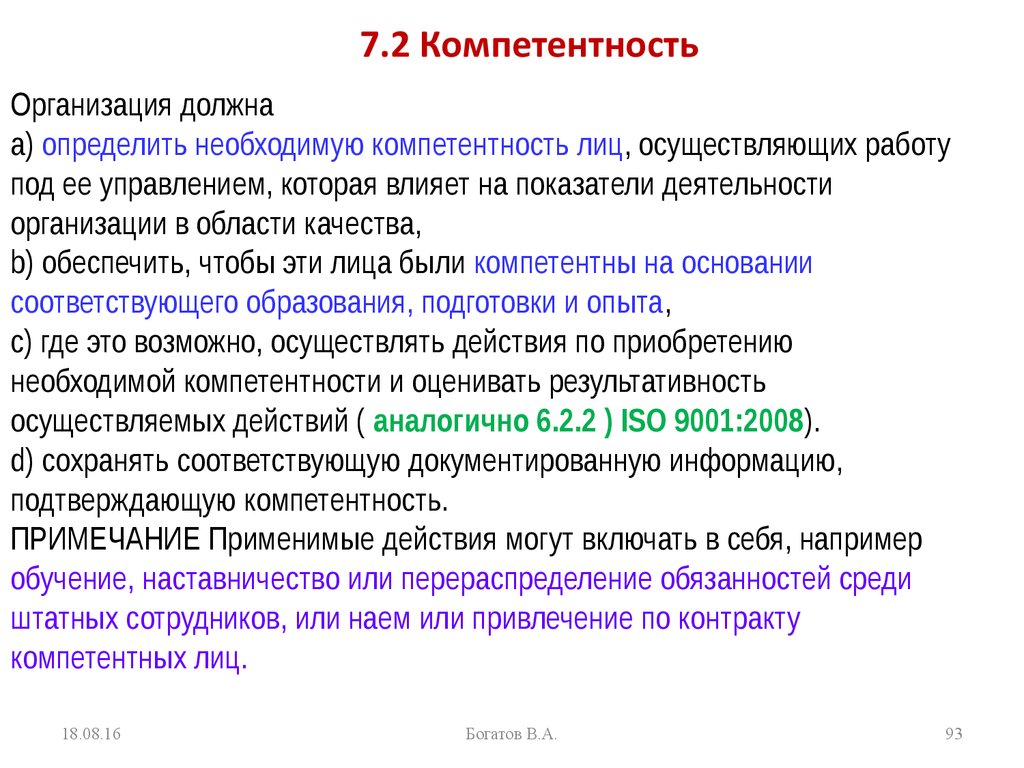 7.2 Компетентность

Организация должна
a) определить необходимую компетентность лиц, осуществляющих работу под ее управлением, которая влияет на показатели деятельности организации в области качества,
b) обеспечить, чтобы эти лица были компетентны на основании соответствующего образования, подготовки и опыта,
c) где это возможно, осуществлять действия по приобретению необходимой компетентности и оценивать результативность осуществляемых действий ( аналогично 6.2.2 ) ISO 9001:2008).
d) сохранять соответствующую документированную информацию, подтверждающую компетентность.
ПРИМЕЧАНИЕ Применимые действия могут включать в себя, например обучение, наставничество или перераспределение обязанностей среди штатных сотрудников, или наем или привлечение по контракту компетентных лиц.

18.08.16

Богатов В.А.

93